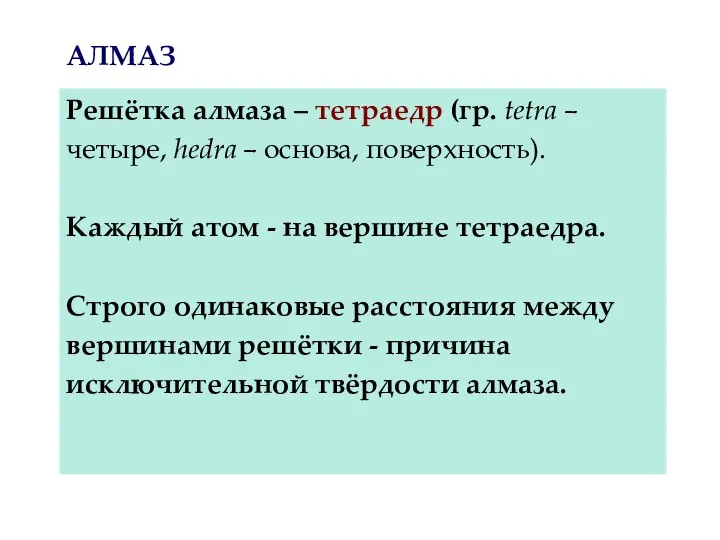 АЛМАЗ

Решётка алмаза – тетраедр (гр. tetra – четыре, hedra – основа, поверхность).

Каждый атом - на вершине тетраедра.

Строго одинаковые расстояния между вершинами решётки - причина исключительной твёрдости алмаза.